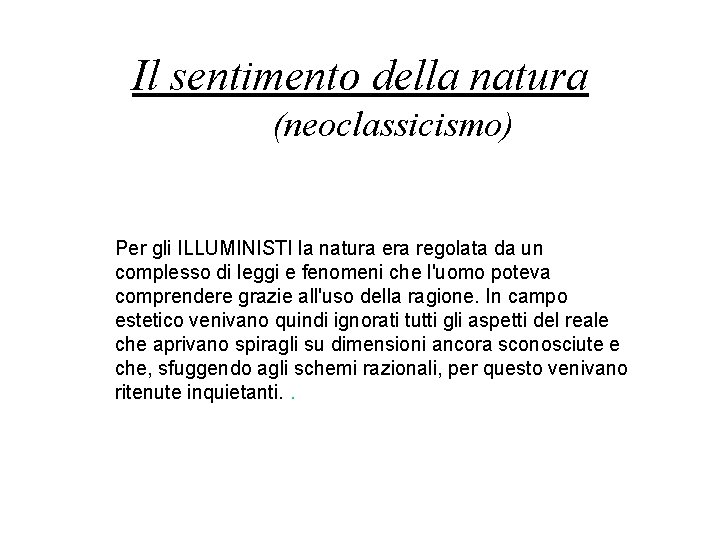 Il sentimento della natura

(neoclassicismo)

Per gli ILLUMINISTI la natura era regolata da un complesso di leggi e fenomeni che l'uomo poteva comprendere grazie all'uso della ragione. In campo estetico venivano quindi ignorati tutti gli aspetti del reale che aprivano spiragli su dimensioni ancora sconosciute e che, sfuggendo agli schemi razionali, per questo venivano ritenute inquietanti. .